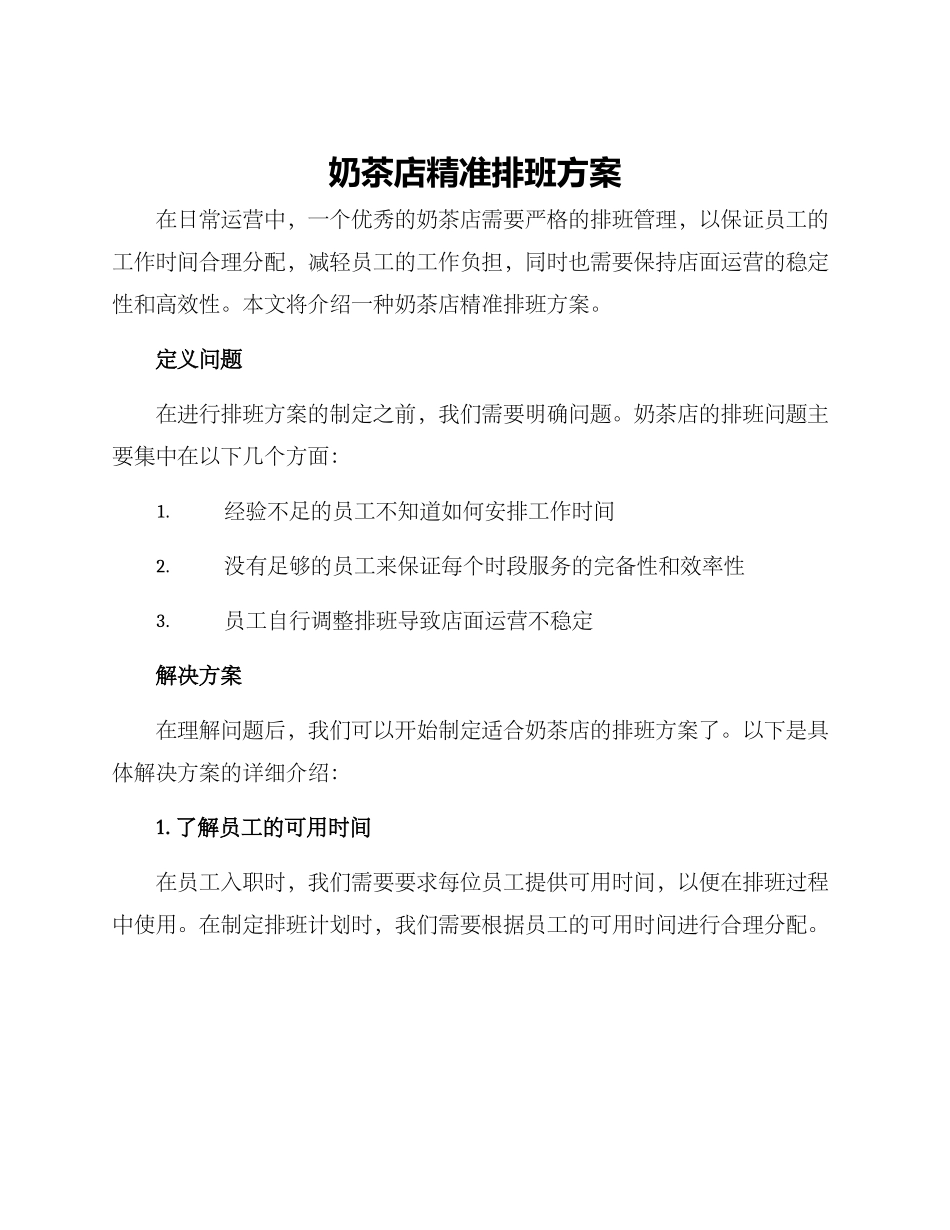 奶茶店精准排班方案

在日常运营中，一个优秀的奶茶店需要严格的排班管理，以保证员工的工作时间合理分配，减轻员工的工作负担，同时也需要保持店面运营的稳定性和高效性。本文将介绍一种奶茶店精准排班方案。

定义问题

在进行排班方案的制定之前，我们需要明确问题。奶茶店的排班问题主要集中在以下几个方面：

1. 经验不足的员工不知道如何安排工作时间

2. 没有足够的员工来保证每个时段服务的完备性和效率性

3. 员工自行调整排班导致店面运营不稳定

解决方案

在理解问题后，我们可以开始制定适合奶茶店的排班方案了。以下是具体解决方案的详细介绍：

1. 了解员工的可用时间

在员工入职时，我们需要要求每位员工提供可用时间，以便在排班过程中使用。在制定排班计划时，我们需要根据员工的可用时间进行合理分配。